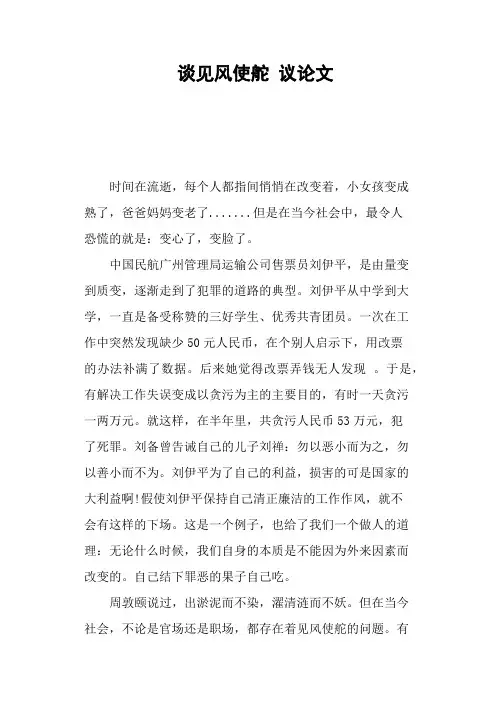 谈见风使舵 议论文

时间在流逝，每个人都指间悄悄在改变着，小女孩变成熟了，爸爸妈妈变老了.......但是在当今社会中，最令人恐慌的就是：变心了，变脸了。

中国民航广州管理局运输公司售票员刘伊平，是由量变到质变，逐渐走到了犯罪的道路的典型。刘伊平从中学到大学，一直是备受称赞的三好学生、优秀共青团员。一次在工作中突然发现缺少50元人民币，在个别人启示下，用改票的办法补满了数据。后来她觉得改票弄钱无人发现 。于是，有解决工作失误变成以贪污为主的主要目的，有时一天贪污一两万元。就这样，在半年里，共贪污人民币53万元，犯了死罪。刘备曾告诫自己的儿子刘禅：勿以恶小而为之，勿以善小而不为。刘伊平为了自己的利益，损害的可是国家的大利益啊!假使刘伊平保持自己清正廉洁的工作作风，就不会有这样的下场。这是一个例子，也给了我们一个做人的道理：无论什么时候，我们自身的本质是不能因为外来因素而改变的。自己结下罪恶的果子自己吃。

周敦颐说过，出淤泥而不染，濯清涟而不妖。但在当今社会，不论是官场还是职场，都存在着见风使舵的问题。有